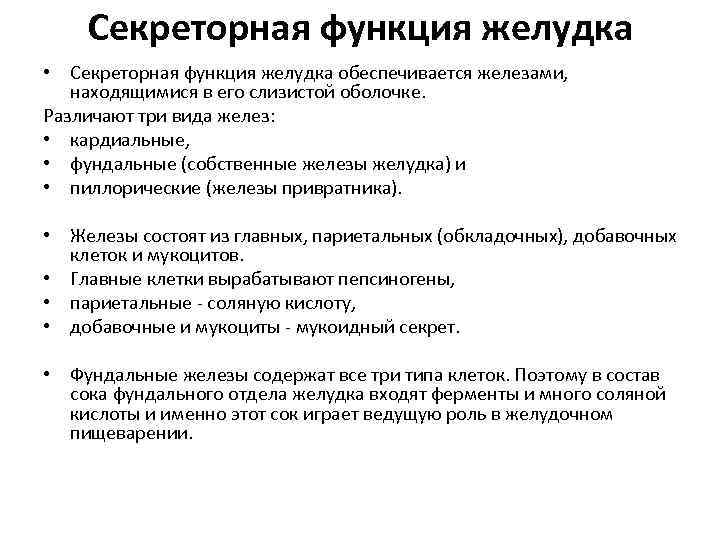 Секреторная функция желудка

• Секреторная функция желудка обеспечивается железами, находящимися в его слизистой оболочке.

Различают три вида желез:
• кардиальные,
• фундальные (собственные железы желудка) и
• пиллорические (железы привратника).

• Железы состоят из главных, париетальных (обкладочных), добавочных клеток и мукоцитов.
• Главные клетки вырабатывают пепсиногены,
• париетальные - соляную кислоту,
• добавочные и мукоциты - мукоидный секрет.

• Фундальные железы содержат все три типа клеток. Поэтому в состав сока фундального отдела желудка входят ферменты и много соляной кислоты и именно этот сок играет ведущую роль в желудочном пищеварении.